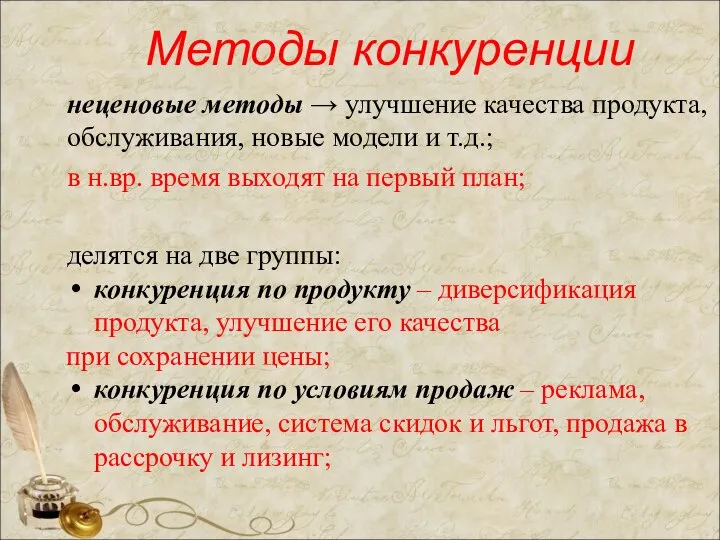 Методы конкуренции

неценовые методы → улучшение качества продукта, обслуживания, новые модели и т.д.;

в н.вр. время выходят на первый план;

делятся на две группы:

• конкуренция по продукту – диверсификация продукта, улучшение его качества

при сохранении цены;

• конкуренция по условиям продаж – реклама, обслуживание, система скидок и льгот, продажа в рассрочку и лизинг;